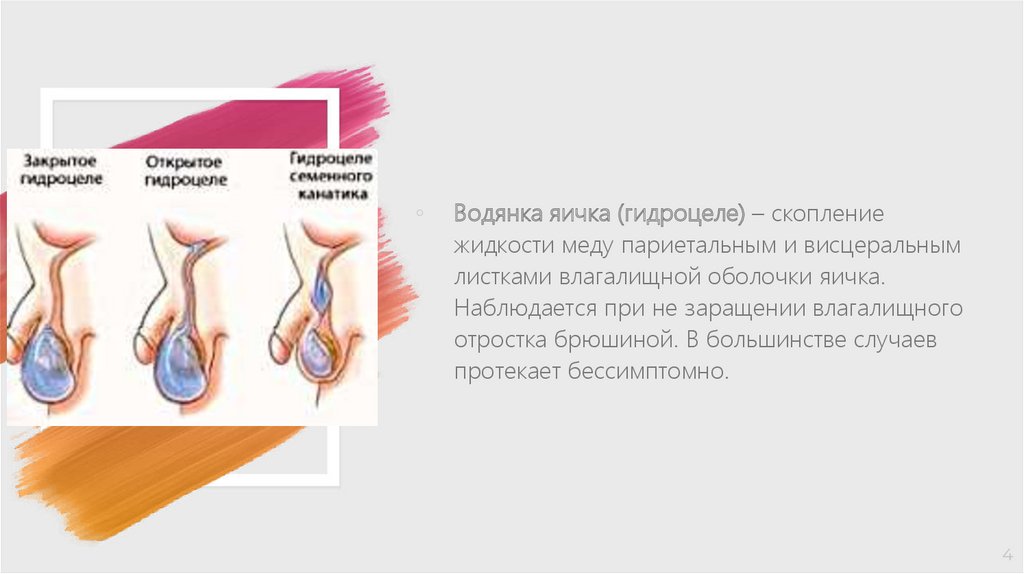 Закрытое гидроцеле

Открытое гидроцеле

Гидроцеле семенного канатика

◦ Водянка яичка (гидроцеле) – скопление жидкости меду париетальным и висцеральным листками влагалищной оболочки яичка. Наблюдается при не заращении влагалищного отростка брюшиной. В большинстве случаев протекает бессимптомно.

4